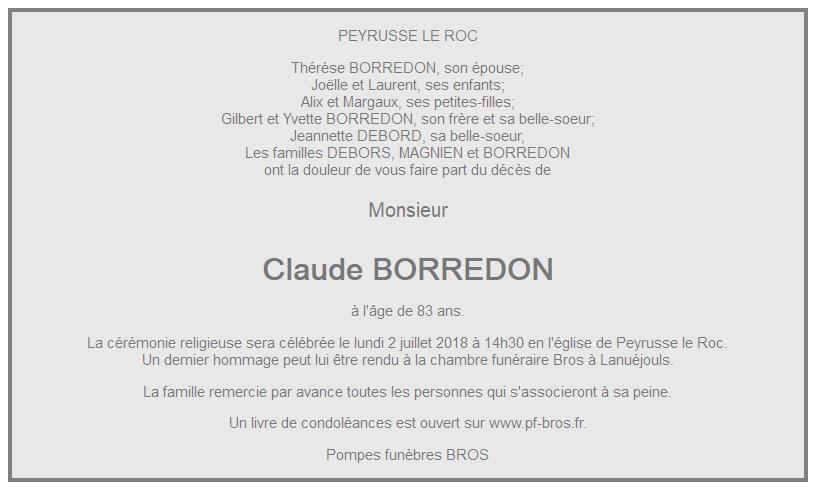 PEYRUSSE LE ROC

Thérèse BORREDON, son épouse;
Joëlle et Laurent, ses enfants;
Alix et Margaux, ses petites-filles;
Gilbert et Yvette BORREDON, son frère et sa belle-soeur;
Jeannette DEBORD, sa belle-soeur,
Les familles DEBORS, MAGNIEN et BORREDON
ont la douleur de vous faire part du décès de

Monsieur

Claude BORREDON

à l'âge de 83 ans.

La cérémonie religieuse sera célébrée le lundi 2 juillet 2018 à 14h30 en l'église de Peyrusse le Roc.
Un dernier hommage peut lui être rendu à la chambre funéraire Bros à Lanuéjouls.

La famille remercie par avance toutes les personnes qui s'associeront à sa peine.

Un livre de condoléances est ouvert sur www.pf-bros.fr.

Pompes funèbres BROS